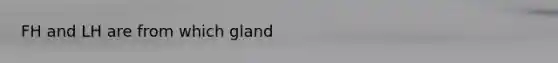 FH and LH are from which gland